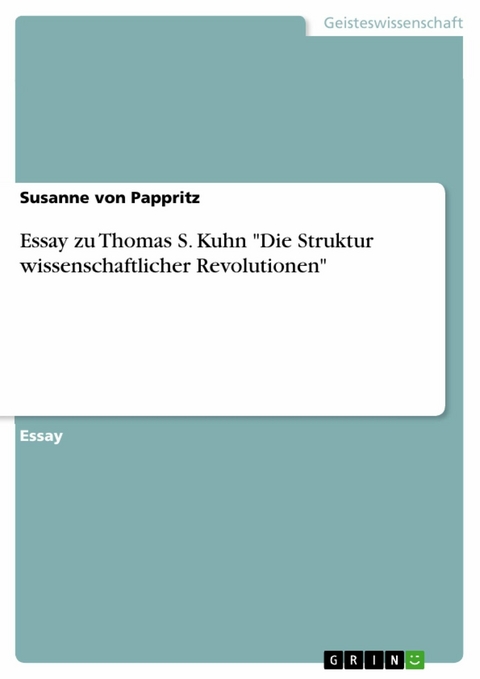 Geisteswissenschaft

Susanne von Pappritz

Essay zu Thomas S. Kuhn "Die Struktur wissenschaftlicher Revolutionen"

Essay

GRIN